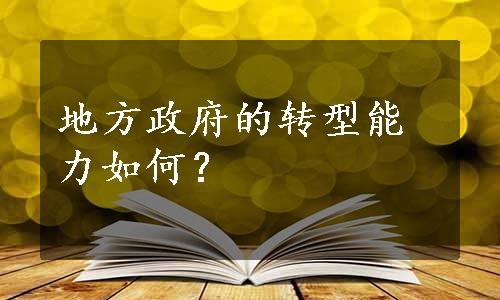 地方政府的转型能力如何？